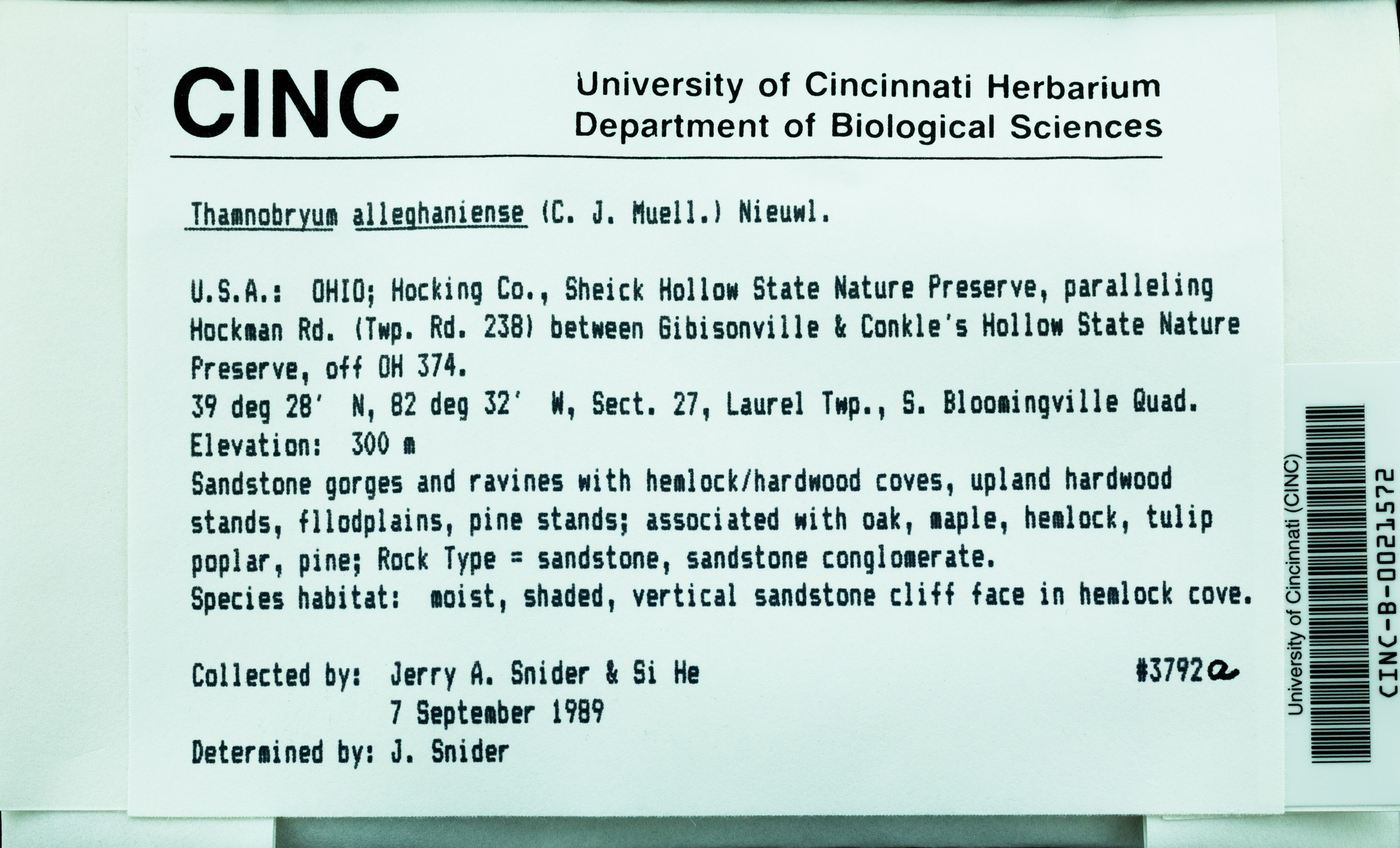 CINC

University of Cincinnati Herbarium
Department of Biological Sciences

Thamnobryum alleghaniense (C. J. Muell.) Nieuwl.

U.S.A.: OHIO; Hocking Co., Sheick Hollow State Nature Preserve, paralleling Hockman Rd. (Twp. Rd. 238) between Gibisonville & Conkle's Hollow State Nature Preserve, off OH 374.
39 deg 28' N, 82 deg 32' W, Sect. 27, Laurel Twp., S. Bloomingville Quad.
Elevation: 300 m
Sandstone gorges and ravines with hemlock/hardwood coves, upland hardwood stands, fllodplains, pine stands; associated with oak, maple, hemlock, tulip poplar, pine; Rock Type = sandstone, sandstone conglomerate.
Species habitat: moist, shaded, vertical sandstone cliff face in hemlock cove.

Collected by: Jerry A. Snider & Si He #3792a
7 September 1989
Determined by: J. Snider

University of Cincinnati (CINC)
CINC-B-0021572